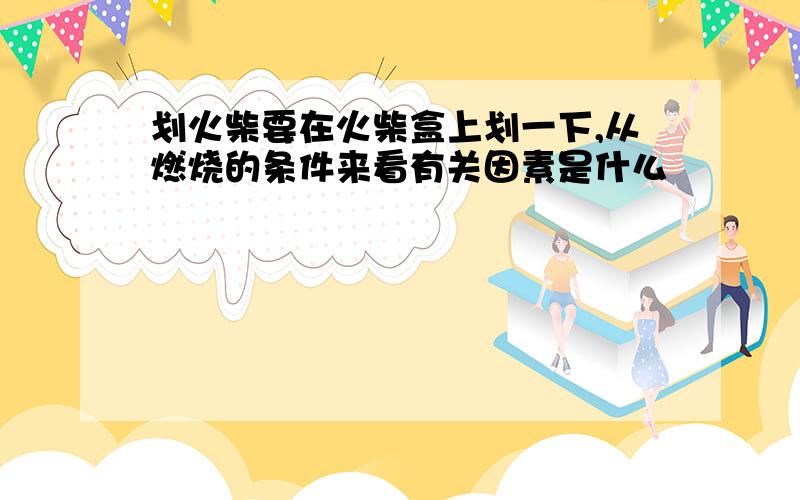 划火柴要在火柴盒上划一下,从燃烧的条件来看有关因素是什么